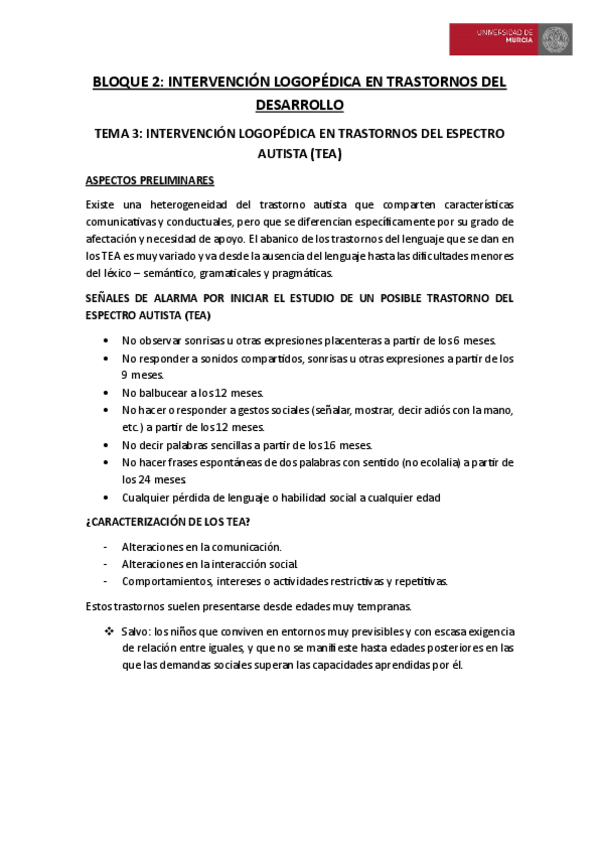 UNIVERSIDAD DE MURCIA

BLOQUE 2: INTERVENCIÓN LOGOPÉDICA EN TRASTORNOS DEL DESARROLLO

TEMA 3: INTERVENCIÓN LOGOPÉDICA EN TRASTORNOS DEL ESPECTRO AUTISTA (TEA)

ASPECTOS PRELIMINARES

Existe una heterogeneidad del trastorno autista que comparten características comunicativas y conductuales, pero que se diferencian específicamente por su grado de afectación y necesidad de apoyo. El abanico de los trastornos del lenguaje que se dan en los TEA es muy variado y va desde la ausencia del lenguaje hasta las dificultades menores del léxico – semántico, gramaticales y pragmáticas.

SEÑALES DE ALARMA POR INICIAR EL ESTUDIO DE UN POSIBLE TRASTORNO DEL ESPECTRO AUTISTA (TEA)

• No observar sonrisas u otras expresiones placenteras a partir de los 6 meses.
• No responder a sonidos compartidos, sonrisas u otras expresiones a partir de los 9 meses.
• No balbucear a los 12 meses.
• No hacer o responder a gestos sociales (señalar, mostrar, decir adiós con la mano, etc.) a partir de los 12 meses.
• No decir palabras sencillas a partir de los 16 meses.
• No hacer frases espontáneas de dos palabras con sentido (no ecolalia) a partir de los 24 meses.
• Cualquier pérdida de lenguaje o habilidad social a cualquier edad

¿CARACTERIZACIÓN DE LOS TEA?

- Alteraciones en la comunicación.
- Alteraciones en la interacción social.
- Comportamientos, intereses o actividades restrictivas y repetitivas.

Estos trastornos suelen presentarse desde edades muy tempranas.

❖ Salvo: los niños que conviven en entornos muy previsibles y con escasa exigencia de relación entre iguales, y que no se manifieste hasta edades posteriores en las que las demandas sociales superan las capacidades aprendidas por él.